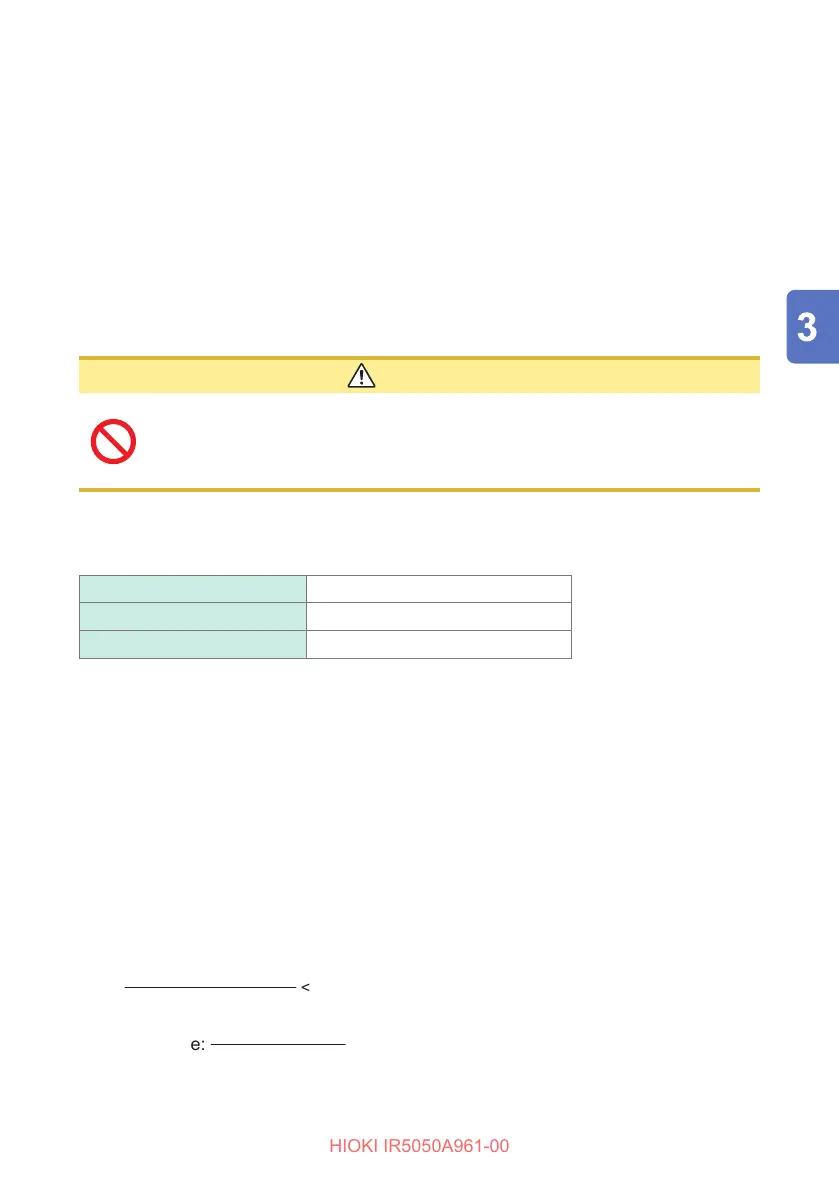 3

<

e:

HIOKI IR5050A961-00